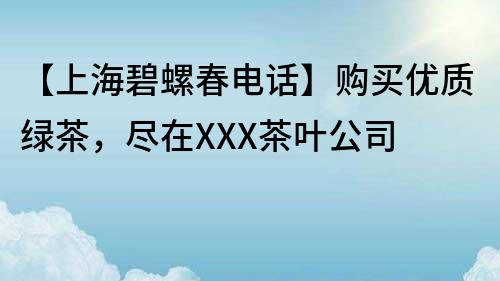 【上海碧螺春电话】购买优质绿茶，尽在XXX茶叶公司